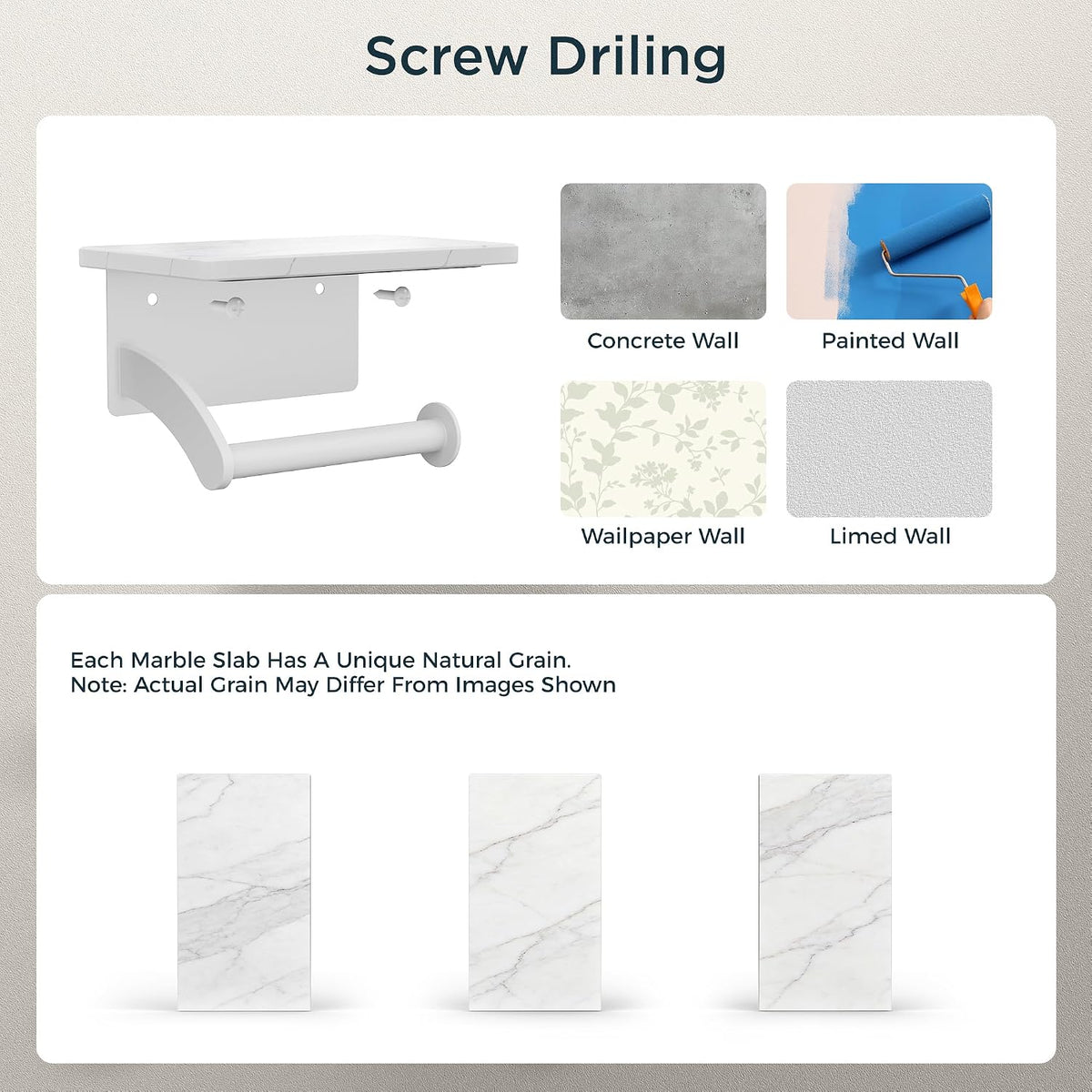 Screw Driling

Concrete Wall

Painted Wall

Wailpaper Wall

Limed Wall

Each Marble Slab Has A Unique Natural Grain.
Note: Actual Grain May Differ From Images Shown